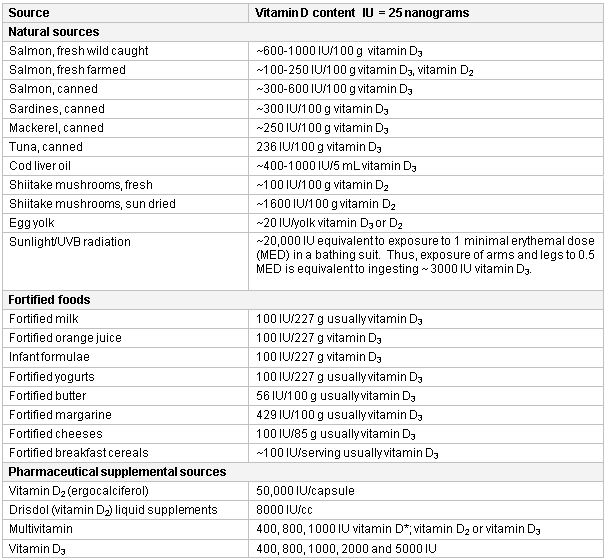 | Source | Vitamin D content IU = 25 nanograms |
|---|---|
| **Natural sources** | |
| Salmon, fresh wild caught | ~600-1000 IU/100 g vitamin $D_3$ |
| Salmon, fresh farmed | ~100-250 IU/100 g vitamin $D_3$, vitamin $D_2$ |
| Salmon, canned | ~300-600 IU/100 g vitamin $D_3$ |
| Sardines, canned | ~300 IU/100 g vitamin $D_3$ |
| Mackerel, canned | ~250 IU/100 g vitamin $D_3$ |
| Tuna, canned | 236 IU/100 g vitamin $D_3$ |
| Cod liver oil | ~400-1000 IU/5 mL vitamin $D_3$ |
| Shiitake mushrooms, fresh | ~100 IU/100 g vitamin $D_2$ |
| Shiitake mushrooms, sun dried | ~1600 IU/100 g vitamin $D_2$ |
| Egg yolk | ~20 IU/yolk vitamin $D_3$ or $D_2$ |
| Sunlight/UVB radiation | ~20,000 IU equivalent to exposure to 1 minimal erythemal dose (MED) in a bathing suit. Thus, exposure of arms and legs to 0.5 MED is equivalent to ingesting ~ 3000 IU vitamin $D_3$. |
| **Fortified foods** | |
| Fortified milk | 100 IU/227 g usually vitamin $D_3$ |
| Fortified orange juice | 100 IU/227 g vitamin $D_3$ |
| Infant formulae | 100 IU/227 g vitamin $D_3$ |
| Fortified yogurts | 100 IU/227 g usually vitamin $D_3$ |
| Fortified butter | 56 IU/100 g usually vitamin $D_3$ |
| Fortified margarine | 429 IU/100 g usually vitamin $D_3$ |
| Fortified cheeses | 100 IU/85 g usually vitamin $D_3$ |
| Fortified breakfast cereals | ~100 IU/serving usually vitamin $D_3$ |
| **Pharmaceutical supplemental sources** | |
| Vitamin $D_2$ (ergocalciferol) | 50,000 IU/capsule |
| Drisdol (vitamin $D_2$) liquid supplements | 8000 IU/cc |
| Multivitamin | 400, 800, 1000 IU vitamin D*; vitamin $D_2$ or vitamin $D_3$ |
| Vitamin $D_3$ | 400, 800, 1000, 2000 and 5000 IU |